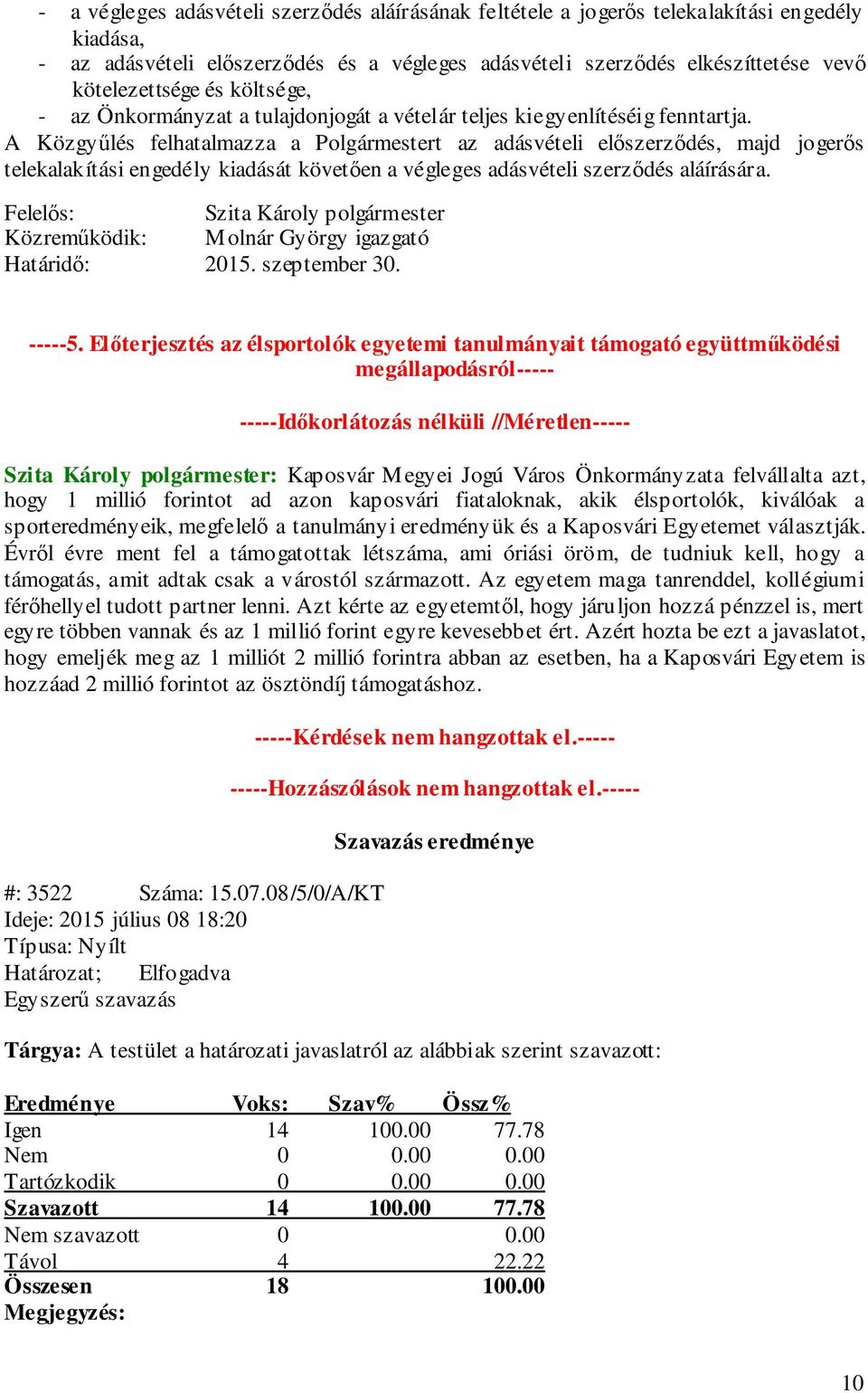 - a végleges adásvételi szerződés aláírásának feltétele a jogerős telekalakítási engedély kiadása,
- az adásvételi előszerződés és a végleges adásvételi szerződés elkészíttetése vevő kötelezettsége és költsége,
- az Önkormányzat a tulajdonjogát a vételár teljes kiegyenlítéséig fenntartja.
A Közgyűlés felhatalmazza a Polgármestert az adásvételi előszerződés, majd jogerős telekalakítási engedély kiadását követően a végleges adásvételi szerződés aláírására.

Felelős: Szita Károly polgármester
Közreműködik: Molnár György igazgató
Határidő: 2015. szeptember 30.

-----5. Előterjesztés az élsportolók egyetemi tanulmányait támogató együttműködési megállapodásról-----

-----Időkorlátozás nélküli //Méretlen-----

Szita Károly polgármester: Kaposvár Megyei Jogú Város Önkormányzata felvállalta azt, hogy 1 millió forintot ad azon kaposvári fiataloknak, akik élsportolók, kiválóak a sporteredményeik, megfelelő a tanulmányi eredményük és a Kaposvári Egyetemet választják. Évről évre ment fel a támogatottak létszáma, ami óriási öröm, de tudniuk kell, hogy a támogatás, amit adtak csak a várostól származott. Az egyetem maga tanrenddel, kollégiumi férőhellyel tudott partner lenni. Azt kérte az egyetemtől, hogy járuljon hozzá pénzzel is, mert egyre többen vannak és az 1 millió forint egyre kevesebbet ért. Azért hozta be ezt a javaslatot, hogy emeljék meg az 1 milliót 2 millió forintra abban az esetben, ha a Kaposvári Egyetem is hozzáad 2 millió forintot az ösztöndíj támogatáshoz.

-----Kérdések nem hangzottak el.-----

-----Hozzászólások nem hangzottak el.-----

Szavazás eredménye

#: 3522 Száma: 15.07.08/5/0/A/KT
Ideje: 2015 július 08 18:20
Típusa: Nyílt
Határozat; Elfogadva
Egyszerű szavazás

Tárgya: A testület a határozati javaslatról az alábbiak szerint szavazott:

| Eredménye | Voks: | Szav% | Össz% |
|---|---|---|---|
| Igen | 14 | 100.00 | 77.78 |
| Nem | 0 | 0.00 | 0.00 |
| Tartózkodik | 0 | 0.00 | 0.00 |
| Szavazott | 14 | 100.00 | 77.78 |
| Nem szavazott | 0 | | 0.00 |
| Távol | 4 | | 22.22 |
| Összesen | 18 | | 100.00 |

Megjegyzés:

10